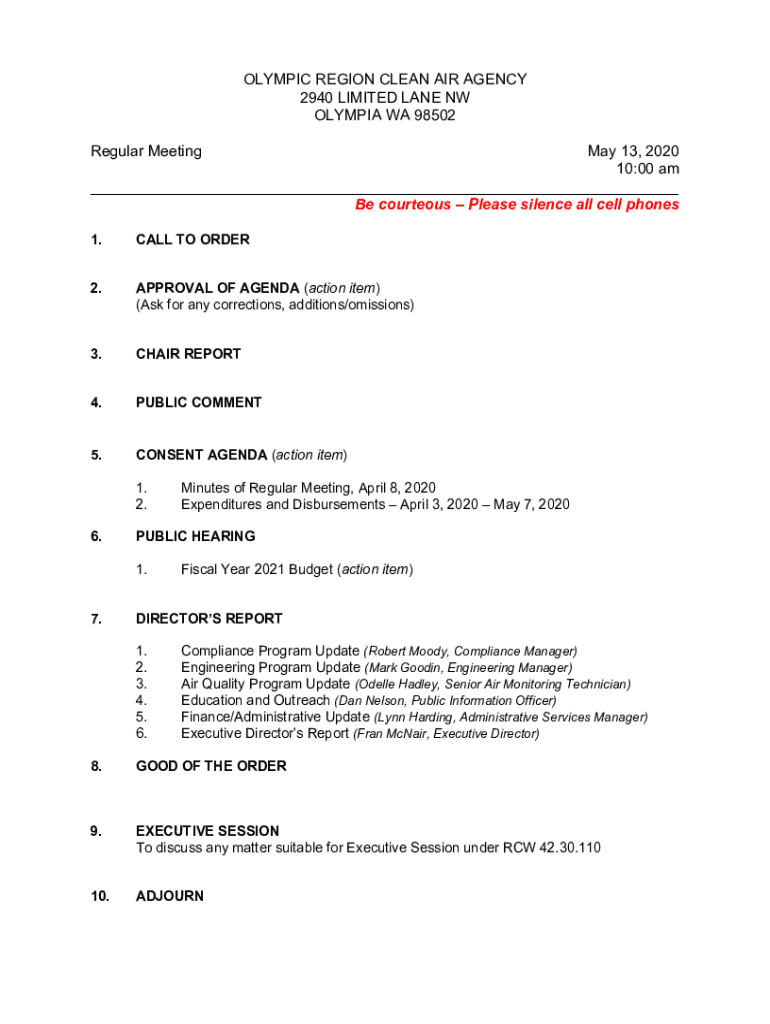 OLYMPIC REGION CLEAN AIR AGENCY
2940 LIMITED LANE NW
OLYMPIA WA 98502

Regular Meeting

May 13, 2020
10:00 am

Be courteous – Please silence all cell phones

1. CALL TO ORDER

2. APPROVAL OF AGENDA (action item)
(Ask for any corrections, additions/omissions)

3. CHAIR REPORT

4. PUBLIC COMMENT

5. CONSENT AGENDA (action item)

1. Minutes of Regular Meeting, April 8, 2020
2. Expenditures and Disbursements – April 3, 2020 – May 7, 2020

6. PUBLIC HEARING

1. Fiscal Year 2021 Budget (action item)

7. DIRECTOR'S REPORT

1. Compliance Program Update (Robert Moody, Compliance Manager)
2. Engineering Program Update (Mark Goodin, Engineering Manager)
3. Air Quality Program Update (Odelle Hadley, Senior Air Monitoring Technician)
4. Education and Outreach (Dan Nelson, Public Information Officer)
5. Finance/Administrative Update (Lynn Harding, Administrative Services Manager)
6. Executive Director's Report (Fran McNair, Executive Director)

8. GOOD OF THE ORDER

9. EXECUTIVE SESSION
To discuss any matter suitable for Executive Session under RCW 42.30.110

10. ADJOURN